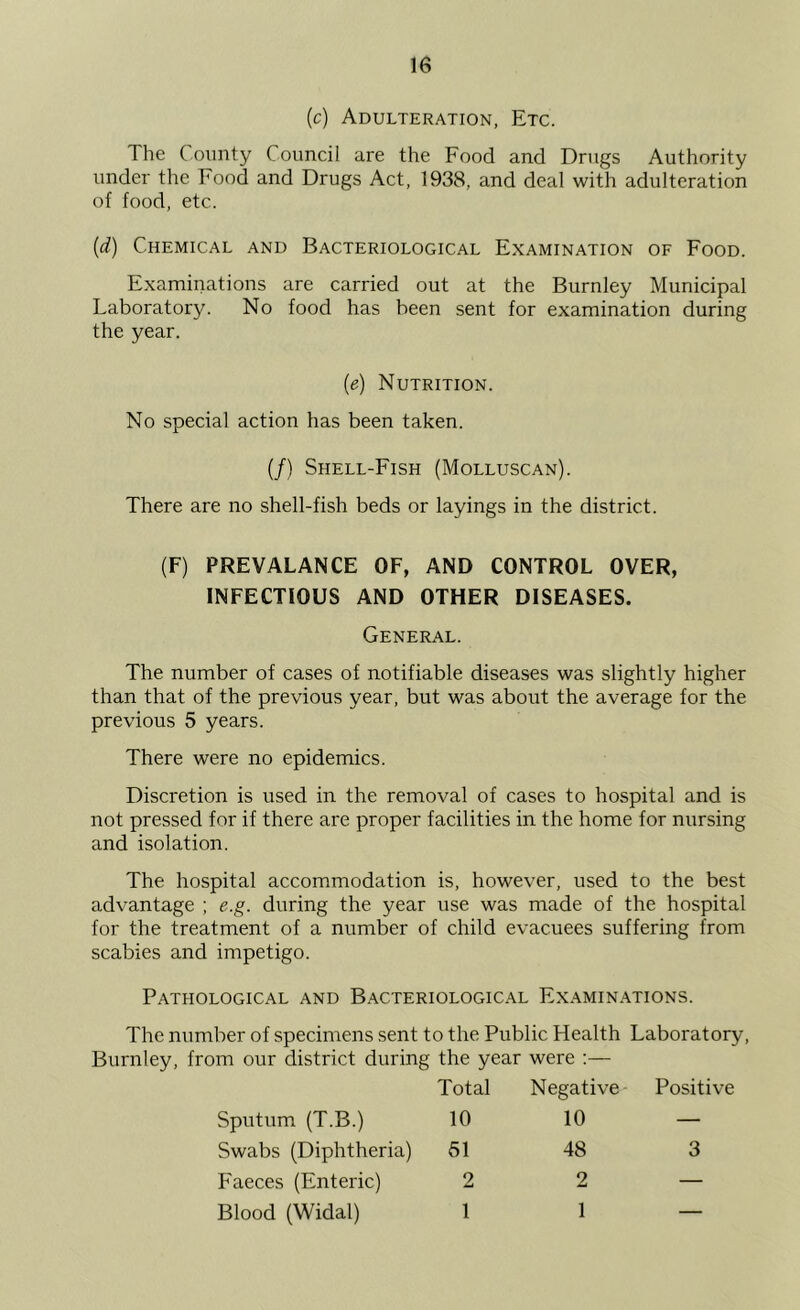 16

(c) Adulteration, Etc.

The County Council are the Food and Drugs Authority under the Food and Drugs Act, 1938, and deal with adulteration of food, etc.

(d) Chemical and Bacteriological Examination of Food.

Examinations are carried out at the Burnley Municipal Laboratory. No food has been sent for examination during the year.

(e) Nutrition.

No special action has been taken.

(f) Shell-Fish (Molluscan).

There are no shell-fish beds or layings in the district.

(F) PREVALANCE OF, AND CONTROL OVER, INFECTIOUS AND OTHER DISEASES.

General.

The number of cases of notifiable diseases was slightly higher than that of the previous year, but was about the average for the previous 5 years.

There were no epidemics.

Discretion is used in the removal of cases to hospital and is not pressed for if there are proper facilities in the home for nursing and isolation.

The hospital accommodation is, however, used to the best advantage ; e.g. during the year use was made of the hospital for the treatment of a number of child evacuees suffering from scabies and impetigo.

Pathological and Bacteriological Examinations.

The number of specimens sent to the Public Health Laboratory, Burnley, from our district during the year were :—

| | Total | Negative | Positive |
|---|---|---|---|
| Sputum (T.B.) | 10 | 10 | — |
| Swabs (Diphtheria) | 51 | 48 | 3 |
| Faeces (Enteric) | 2 | 2 | — |
| Blood (Widal) | 1 | 1 | — |